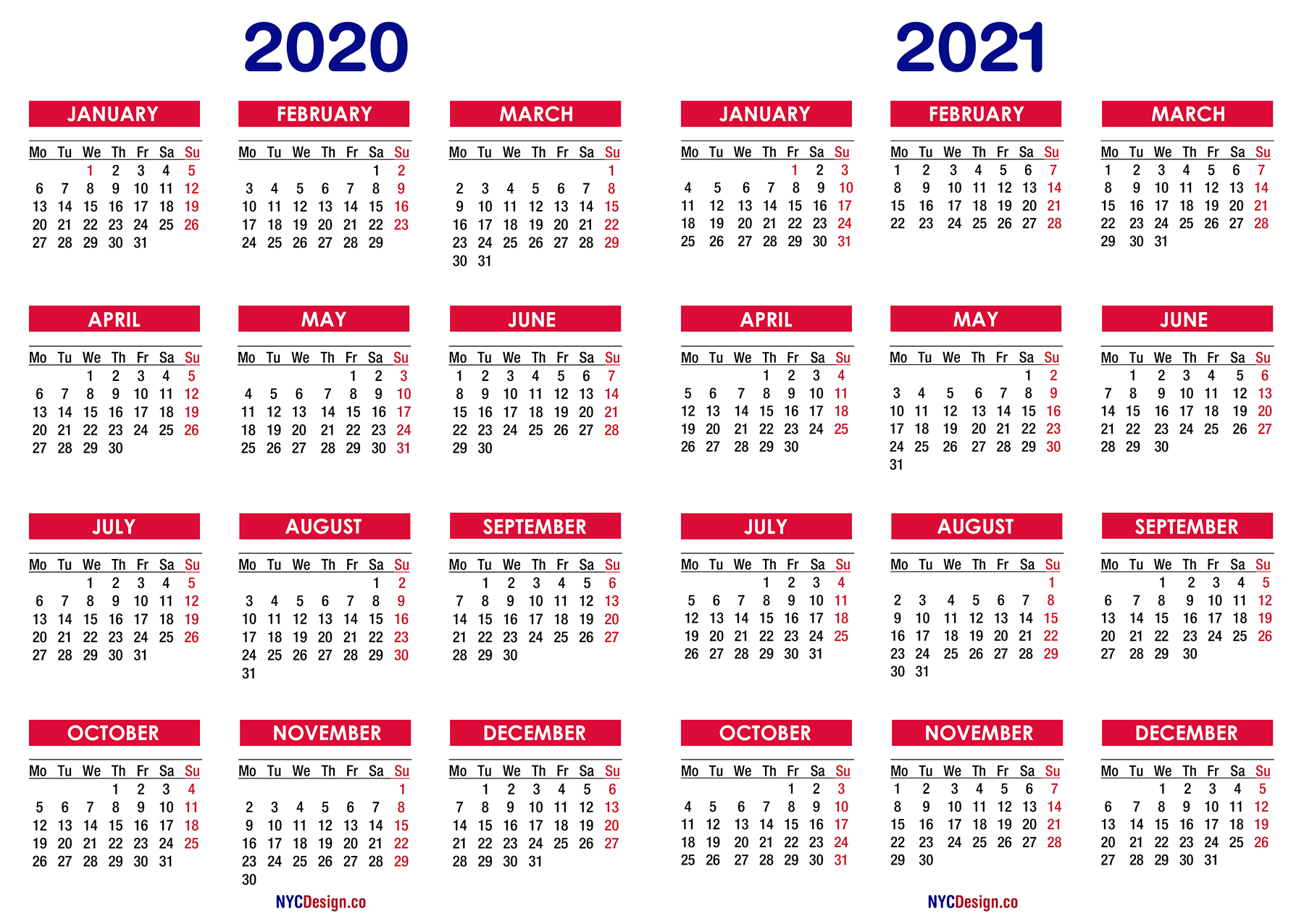 2020

JANUARY

| Mo | Tu | We | Th | Fr | Sa | Su |
|---|---|---|---|---|---|---|
| | | 1 | 2 | 3 | 4 | 5 |
| 6 | 7 | 8 | 9 | 10 | 11 | 12 |
| 13 | 14 | 15 | 16 | 17 | 18 | 19 |
| 20 | 21 | 22 | 23 | 24 | 25 | 26 |
| 27 | 28 | 29 | 30 | 31 | | |

FEBRUARY

| Mo | Tu | We | Th | Fr | Sa | Su |
|---|---|---|---|---|---|---|
| | | | | | 1 | 2 |
| 3 | 4 | 5 | 6 | 7 | 8 | 9 |
| 10 | 11 | 12 | 13 | 14 | 15 | 16 |
| 17 | 18 | 19 | 20 | 21 | 22 | 23 |
| 24 | 25 | 26 | 27 | 28 | 29 | |

MARCH

| Mo | Tu | We | Th | Fr | Sa | Su |
|---|---|---|---|---|---|---|
| | | | | | | 1 |
| 2 | 3 | 4 | 5 | 6 | 7 | 8 |
| 9 | 10 | 11 | 12 | 13 | 14 | 15 |
| 16 | 17 | 18 | 19 | 20 | 21 | 22 |
| 23 | 24 | 25 | 26 | 27 | 28 | 29 |
| 30 | 31 | | | | | |

APRIL

| Mo | Tu | We | Th | Fr | Sa | Su |
|---|---|---|---|---|---|---|
| | | 1 | 2 | 3 | 4 | 5 |
| 6 | 7 | 8 | 9 | 10 | 11 | 12 |
| 13 | 14 | 15 | 16 | 17 | 18 | 19 |
| 20 | 21 | 22 | 23 | 24 | 25 | 26 |
| 27 | 28 | 29 | 30 | | | |

MAY

| Mo | Tu | We | Th | Fr | Sa | Su |
|---|---|---|---|---|---|---|
| | | | | 1 | 2 | 3 |
| 4 | 5 | 6 | 7 | 8 | 9 | 10 |
| 11 | 12 | 13 | 14 | 15 | 16 | 17 |
| 18 | 19 | 20 | 21 | 22 | 23 | 24 |
| 25 | 26 | 27 | 28 | 29 | 30 | 31 |

JUNE

| Mo | Tu | We | Th | Fr | Sa | Su |
|---|---|---|---|---|---|---|
| 1 | 2 | 3 | 4 | 5 | 6 | 7 |
| 8 | 9 | 10 | 11 | 12 | 13 | 14 |
| 15 | 16 | 17 | 18 | 19 | 20 | 21 |
| 22 | 23 | 24 | 25 | 26 | 27 | 28 |
| 29 | 30 | | | | | |

JULY

| Mo | Tu | We | Th | Fr | Sa | Su |
|---|---|---|---|---|---|---|
| | | 1 | 2 | 3 | 4 | 5 |
| 6 | 7 | 8 | 9 | 10 | 11 | 12 |
| 13 | 14 | 15 | 16 | 17 | 18 | 19 |
| 20 | 21 | 22 | 23 | 24 | 25 | 26 |
| 27 | 28 | 29 | 30 | 31 | | |

AUGUST

| Mo | Tu | We | Th | Fr | Sa | Su |
|---|---|---|---|---|---|---|
| | | | | | 1 | 2 |
| 3 | 4 | 5 | 6 | 7 | 8 | 9 |
| 10 | 11 | 12 | 13 | 14 | 15 | 16 |
| 17 | 18 | 19 | 20 | 21 | 22 | 23 |
| 24 | 25 | 26 | 27 | 28 | 29 | 30 |
| 31 | | | | | | |

SEPTEMBER

| Mo | Tu | We | Th | Fr | Sa | Su |
|---|---|---|---|---|---|---|
| | 1 | 2 | 3 | 4 | 5 | 6 |
| 7 | 8 | 9 | 10 | 11 | 12 | 13 |
| 14 | 15 | 16 | 17 | 18 | 19 | 20 |
| 21 | 22 | 23 | 24 | 25 | 26 | 27 |
| 28 | 29 | 30 | | | | |

OCTOBER

| Mo | Tu | We | Th | Fr | Sa | Su |
|---|---|---|---|---|---|---|
| | | | 1 | 2 | 3 | 4 |
| 5 | 6 | 7 | 8 | 9 | 10 | 11 |
| 12 | 13 | 14 | 15 | 16 | 17 | 18 |
| 19 | 20 | 21 | 22 | 23 | 24 | 25 |
| 26 | 27 | 28 | 29 | 30 | 31 | |

NOVEMBER

| Mo | Tu | We | Th | Fr | Sa | Su |
|---|---|---|---|---|---|---|
| | | | | | | 1 |
| 2 | 3 | 4 | 5 | 6 | 7 | 8 |
| 9 | 10 | 11 | 12 | 13 | 14 | 15 |
| 16 | 17 | 18 | 19 | 20 | 21 | 22 |
| 23 | 24 | 25 | 26 | 27 | 28 | 29 |
| 30 | | | | | | |

DECEMBER

| Mo | Tu | We | Th | Fr | Sa | Su |
|---|---|---|---|---|---|---|
| | 1 | 2 | 3 | 4 | 5 | 6 |
| 7 | 8 | 9 | 10 | 11 | 12 | 13 |
| 14 | 15 | 16 | 17 | 18 | 19 | 20 |
| 21 | 22 | 23 | 24 | 25 | 26 | 27 |
| 28 | 29 | 30 | 31 | | | |

NYCDesign.co

2021

JANUARY

| Mo | Tu | We | Th | Fr | Sa | Su |
|---|---|---|---|---|---|---|
| | | | | 1 | 2 | 3 |
| 4 | 5 | 6 | 7 | 8 | 9 | 10 |
| 11 | 12 | 13 | 14 | 15 | 16 | 17 |
| 18 | 19 | 20 | 21 | 22 | 23 | 24 |
| 25 | 26 | 27 | 28 | 29 | 30 | 31 |

FEBRUARY

| Mo | Tu | We | Th | Fr | Sa | Su |
|---|---|---|---|---|---|---|
| 1 | 2 | 3 | 4 | 5 | 6 | 7 |
| 8 | 9 | 10 | 11 | 12 | 13 | 14 |
| 15 | 16 | 17 | 18 | 19 | 20 | 21 |
| 22 | 23 | 24 | 25 | 26 | 27 | 28 |

MARCH

| Mo | Tu | We | Th | Fr | Sa | Su |
|---|---|---|---|---|---|---|
| 1 | 2 | 3 | 4 | 5 | 6 | 7 |
| 8 | 9 | 10 | 11 | 12 | 13 | 14 |
| 15 | 16 | 17 | 18 | 19 | 20 | 21 |
| 22 | 23 | 24 | 25 | 26 | 27 | 28 |
| 29 | 30 | 31 | | | | |

APRIL

| Mo | Tu | We | Th | Fr | Sa | Su |
|---|---|---|---|---|---|---|
| | | | 1 | 2 | 3 | 4 |
| 5 | 6 | 7 | 8 | 9 | 10 | 11 |
| 12 | 13 | 14 | 15 | 16 | 17 | 18 |
| 19 | 20 | 21 | 22 | 23 | 24 | 25 |
| 26 | 27 | 28 | 29 | 30 | | |

MAY

| Mo | Tu | We | Th | Fr | Sa | Su |
|---|---|---|---|---|---|---|
| | | | | | 1 | 2 |
| 3 | 4 | 5 | 6 | 7 | 8 | 9 |
| 10 | 11 | 12 | 13 | 14 | 15 | 16 |
| 17 | 18 | 19 | 20 | 21 | 22 | 23 |
| 24 | 25 | 26 | 27 | 28 | 29 | 30 |
| 31 | | | | | | |

JUNE

| Mo | Tu | We | Th | Fr | Sa | Su |
|---|---|---|---|---|---|---|
| | 1 | 2 | 3 | 4 | 5 | 6 |
| 7 | 8 | 9 | 10 | 11 | 12 | 13 |
| 14 | 15 | 16 | 17 | 18 | 19 | 20 |
| 21 | 22 | 23 | 24 | 25 | 26 | 27 |
| 28 | 29 | 30 | | | | |

JULY

| Mo | Tu | We | Th | Fr | Sa | Su |
|---|---|---|---|---|---|---|
| | | | 1 | 2 | 3 | 4 |
| 5 | 6 | 7 | 8 | 9 | 10 | 11 |
| 12 | 13 | 14 | 15 | 16 | 17 | 18 |
| 19 | 20 | 21 | 22 | 23 | 24 | 25 |
| 26 | 27 | 28 | 29 | 30 | 31 | |

AUGUST

| Mo | Tu | We | Th | Fr | Sa | Su |
|---|---|---|---|---|---|---|
| | | | | | | 1 |
| 2 | 3 | 4 | 5 | 6 | 7 | 8 |
| 9 | 10 | 11 | 12 | 13 | 14 | 15 |
| 16 | 17 | 18 | 19 | 20 | 21 | 22 |
| 23 | 24 | 25 | 26 | 27 | 28 | 29 |
| 30 | 31 | | | | | |

SEPTEMBER

| Mo | Tu | We | Th | Fr | Sa | Su |
|---|---|---|---|---|---|---|
| | | 1 | 2 | 3 | 4 | 5 |
| 6 | 7 | 8 | 9 | 10 | 11 | 12 |
| 13 | 14 | 15 | 16 | 17 | 18 | 19 |
| 20 | 21 | 22 | 23 | 24 | 25 | 26 |
| 27 | 28 | 29 | 30 | | | |

OCTOBER

| Mo | Tu | We | Th | Fr | Sa | Su |
|---|---|---|---|---|---|---|
| | | | | 1 | 2 | 3 |
| 4 | 5 | 6 | 7 | 8 | 9 | 10 |
| 11 | 12 | 13 | 14 | 15 | 16 | 17 |
| 18 | 19 | 20 | 21 | 22 | 23 | 24 |
| 25 | 26 | 27 | 28 | 29 | 30 | 31 |

NOVEMBER

| Mo | Tu | We | Th | Fr | Sa | Su |
|---|---|---|---|---|---|---|
| 1 | 2 | 3 | 4 | 5 | 6 | 7 |
| 8 | 9 | 10 | 11 | 12 | 13 | 14 |
| 15 | 16 | 17 | 18 | 19 | 20 | 21 |
| 22 | 23 | 24 | 25 | 26 | 27 | 28 |
| 29 | 30 | | | | | |

DECEMBER

| Mo | Tu | We | Th | Fr | Sa | Su |
|---|---|---|---|---|---|---|
| | | 1 | 2 | 3 | 4 | 5 |
| 6 | 7 | 8 | 9 | 10 | 11 | 12 |
| 13 | 14 | 15 | 16 | 17 | 18 | 19 |
| 20 | 21 | 22 | 23 | 24 | 25 | 26 |
| 27 | 28 | 29 | 30 | 31 | | |

NYCDesign.co